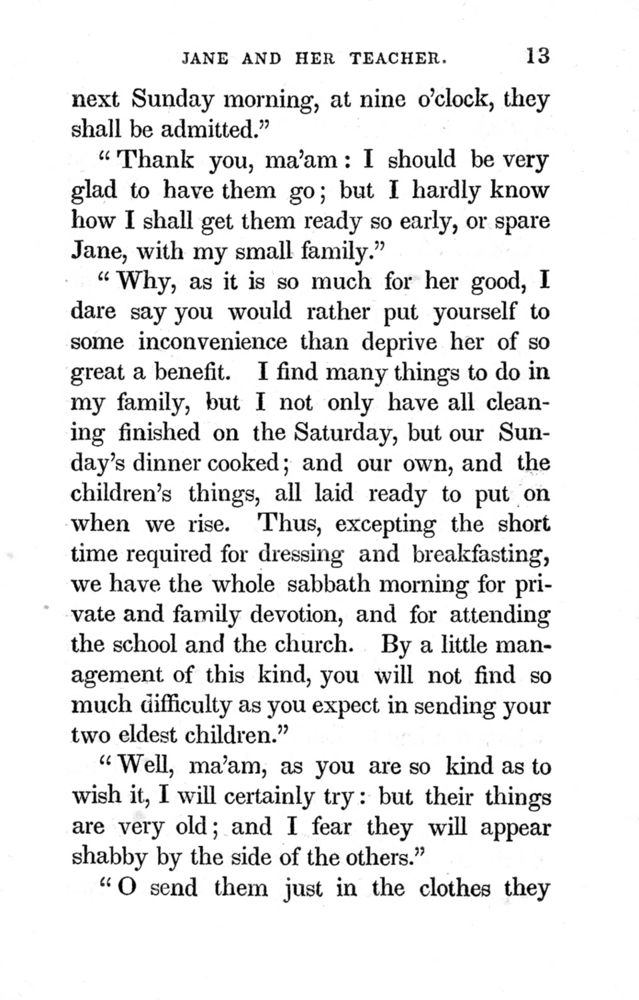 JANE AND HER TEACHER. 13

next Sunday morning, at nine o'clock, they shall be admitted."

"Thank you, ma'am: I should be very glad to have them go; but I hardly know how I shall get them ready so early, or spare Jane, with my small family."

"Why, as it is so much for her good, I dare say you would rather put yourself to some inconvenience than deprive her of so great a benefit. I find many things to do in my family, but I not only have all cleaning finished on the Saturday, but our Sunday's dinner cooked; and our own, and the children's things, all laid ready to put on when we rise. Thus, excepting the short time required for dressing and breakfasting, we have the whole sabbath morning for private and family devotion, and for attending the school and the church. By a little management of this kind, you will not find so much difficulty as you expect in sending your two eldest children."

"Well, ma'am, as you are so kind as to wish it, I will certainly try: but their things are very old; and I fear they will appear shabby by the side of the others."

"O send them just in the clothes they